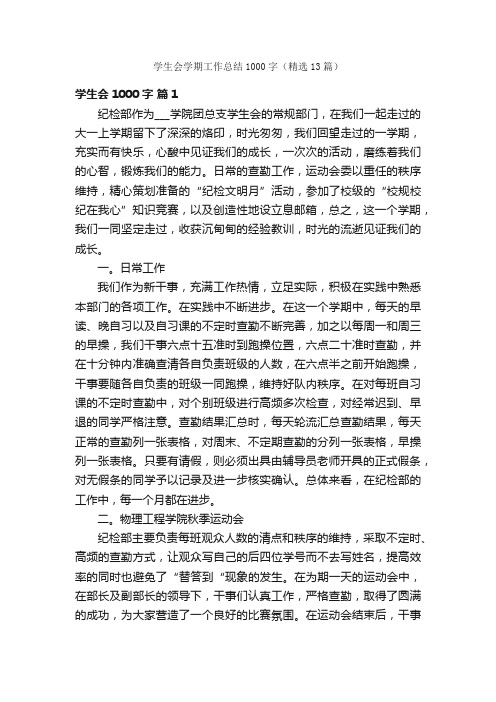 学生会学期工作总结1000字（精选13篇）

学生会1000字 篇1

纪检部作为___学院团总支学生会的常规部门，在我们一起走过的大一上学期留下了深深的烙印，时光匆匆，我们回望走过的一学期，充实而有快乐，心酸中见证我们的成长，一次次的活动，磨练着我们的心智，锻炼我们的能力。日常的查勤工作，运动会委以重任的秩序维持，精心策划准备的“纪检文明月”活动，参加了校级的“校规校纪在我心”知识竞赛，以及创造性地设立息邮箱，总之，这一个学期，我们一同坚定走过，收获沉甸甸的经验教训，时光的流逝见证我们的成长。

一。日常工作

我们作为新干事，充满工作热情，立足实际，积极在实践中熟悉本部门的各项工作。在实践中不断进步。在这一个学期中，每天的早读、晚自习以及自习课的不定时查勤不断完善，加之以每周一和周三的早操，我们干事六点十五准时到跑操位置，六点二十准时查勤，并在十分钟内准确查清各自负责班级的人数，在六点半之前开始跑操，干事要随各自负责的班级一同跑操，维持好队内秩序。在对每班自习课的不定时查勤中，对个别班级进行高频多次检查，对经常迟到、早退的同学严格注意。查勤结果汇总时，每天轮流汇总查勤结果，每天正常的查勤列一张表格，对周末、不定期查勤的分列一张表格，早操列一张表格。只要有请假，则必须出具由辅导员老师开具的正式假条，对无假条的同学予以记录及进一步核实确认。总体来看，在纪检部的工作中，每一个月都在进步。

二。物理工程学院秋季运动会

纪检部主要负责每班观众人数的清点和秩序的维持，采取不定时、高频的查勤方式，让观众写自己的后四位学号而不去写姓名，提高效率的同时也避免了“替答到“现象的发生。在为期一天的运动会中，在部长及副部长的领导下，干事们认真工作，严格查勤，取得了圆满的成功，为大家营造了一个良好的比赛氛围。在运动会结束后，干事